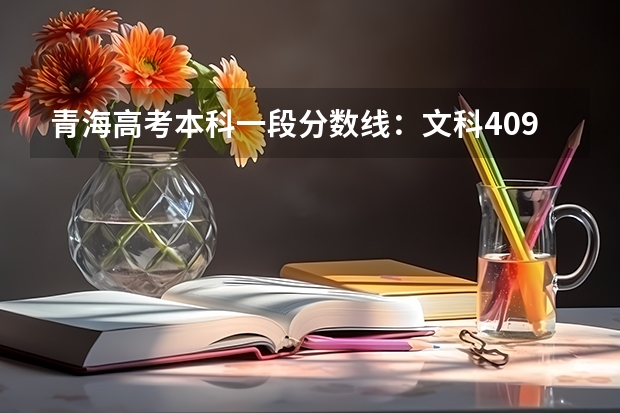 青海高考本科一段分数线：文科409